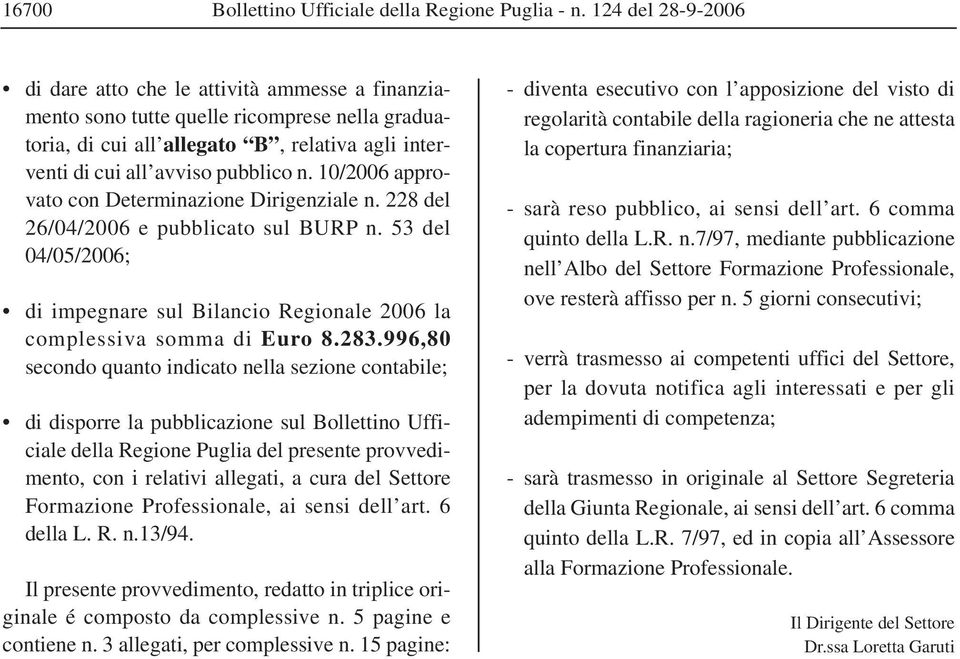 16700 Bollettino Ufficiale della Regione Puglia - n. 124 del 28-9-2006

• di dare atto che le attività ammesse a finanziamento sono tutte quelle ricomprese nella graduatoria, di cui all'allegato "B", relativa agli interventi di cui all'avviso pubblico n. 10/2006 approvato con Determinazione Dirigenziale n. 228 del 26/04/2006 e pubblicato sul BURP n. 53 del 04/05/2006;

• di impegnare sul Bilancio Regionale 2006 la complessiva somma di Euro 8.283.996,80 secondo quanto indicato nella sezione contabile;

• di disporre la pubblicazione sul Bollettino Ufficiale della Regione Puglia del presente provvedimento, con i relativi allegati, a cura del Settore Formazione Professionale, ai sensi dell'art. 6 della L. R. n.13/94.

Il presente provvedimento, redatto in triplice originale é composto da complessive n. 5 pagine e contiene n. 3 allegati, per complessive n. 15 pagine:

- diventa esecutivo con l'apposizione del visto di regolarità contabile della ragioneria che ne attesta la copertura finanziaria;

- sarà reso pubblico, ai sensi dell'art. 6 comma quinto della L.R. n.7/97, mediante pubblicazione nell'Albo del Settore Formazione Professionale, ove resterà affisso per n. 5 giorni consecutivi;

- verrà trasmesso ai competenti uffici del Settore, per la dovuta notifica agli interessati e per gli adempimenti di competenza;

- sarà trasmesso in originale al Settore Segreteria della Giunta Regionale, ai sensi dell'art. 6 comma quinto della L.R. 7/97, ed in copia all'Assessore alla Formazione Professionale.

Il Dirigente del Settore
Dr.ssa Loretta Garuti